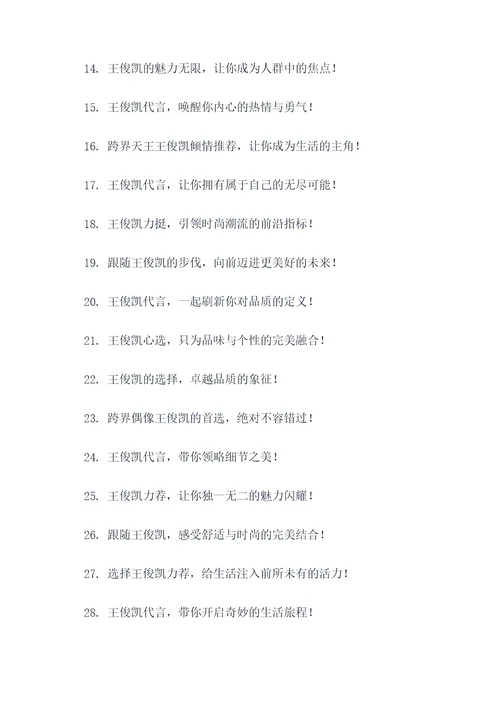 14. 王俊凯的魅力无限，让你成为人群中的焦点！

15. 王俊凯代言，唤醒你内心的热情与勇气！

16. 跨界天王王俊凯倾情推荐，让你成为生活的主角！

17. 王俊凯代言，让你拥有属于自己的无尽可能！

18. 王俊凯力挺，引领时尚潮流的前沿指标！

19. 跟随王俊凯的步伐，向前迈进更美好的未来！

20. 王俊凯代言，一起刷新你对品质的定义！

21. 王俊凯心选，只为品味与个性的完美融合！

22. 王俊凯的选择，卓越品质的象征！

23. 跨界偶像王俊凯的首选，绝对不容错过！

24. 王俊凯代言，带你领略细节之美！

25. 王俊凯力荐，让你独一无二的魅力闪耀！

26. 跟随王俊凯，感受舒适与时尚的完美结合！

27. 选择王俊凯力荐，给生活注入前所未有的活力！

28. 王俊凯代言，带你开启奇妙的生活旅程！